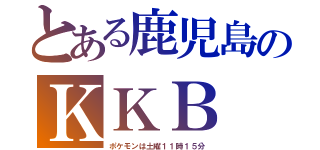 とある鹿児島の
ＫＫＢ
ポケモンは土曜１１時１５分